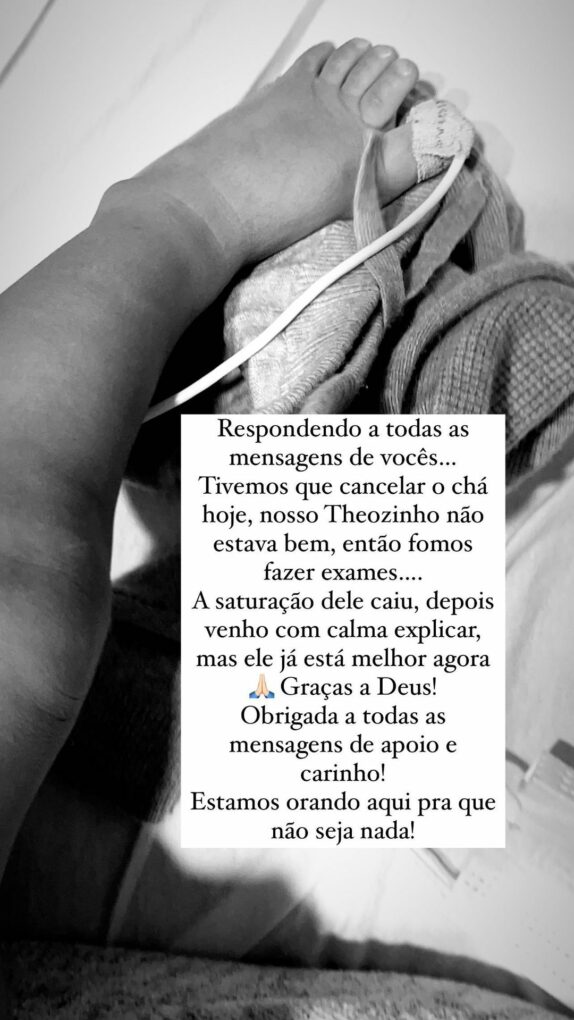 Respondendo a todas as mensagens de vocês...
Tivemos que cancelar o chá hoje, nosso Theozinho não estava bem, então fomos fazer exames....
A saturação dele caiu, depois venho com calma explicar, mas ele já está melhor agora 🙏🏻 Graças a Deus!
Obrigada a todas as mensagens de apoio e carinho!
Estamos orando aqui pra que não seja nada!